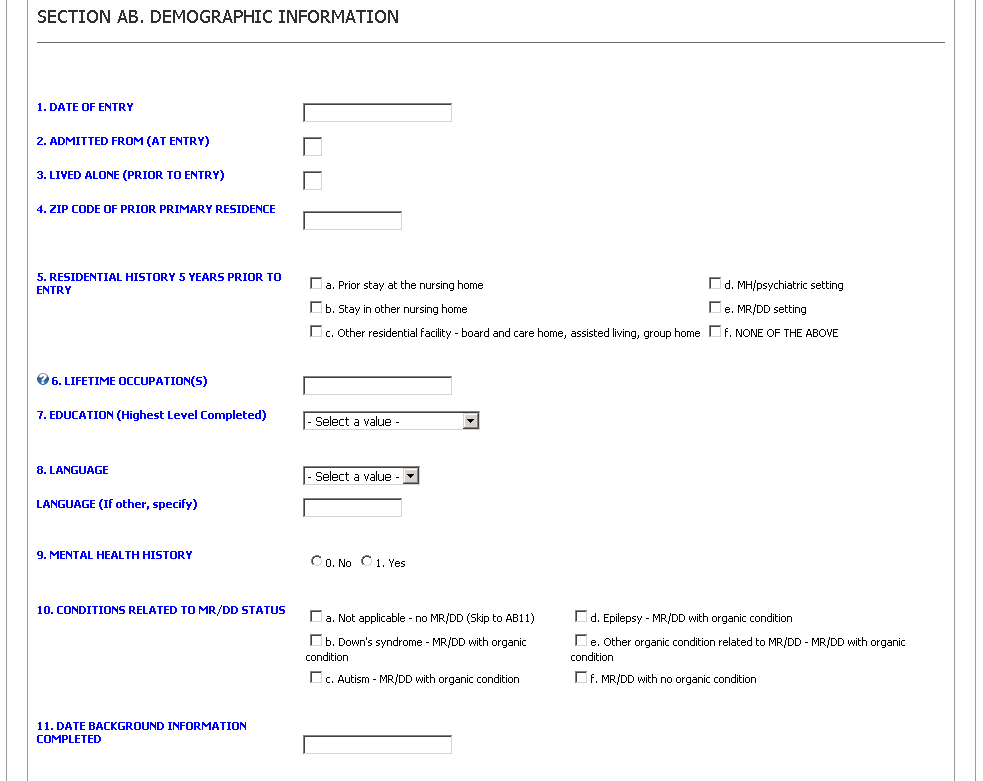 SECTION AB. DEMOGRAPHIC INFORMATION

1. DATE OF ENTRY

2. ADMITTED FROM (AT ENTRY)

3. LIVED ALONE (PRIOR TO ENTRY)

4. ZIP CODE OF PRIOR PRIMARY RESIDENCE

5. RESIDENTIAL HISTORY 5 YEARS PRIOR TO ENTRY

a. Prior stay at the nursing home

b. Stay in other nursing home

c. Other residential facility - board and care home, assisted living, group home

d. MH/psychiatric setting

e. MR/DD setting

f. NONE OF THE ABOVE

6. LIFETIME OCCUPATION(S)

7. EDUCATION (Highest Level Completed)

- Select a value -

8. LANGUAGE

- Select a value -

LANGUAGE (If other, specify)

9. MENTAL HEALTH HISTORY

0. No 1. Yes

10. CONDITIONS RELATED TO MR/DD STATUS

a. Not applicable - no MR/DD (Skip to AB11)

b. Down's syndrome - MR/DD with organic condition

c. Autism - MR/DD with organic condition

d. Epilepsy - MR/DD with organic condition

e. Other organic condition related to MR/DD - MR/DD with organic condition

f. MR/DD with no organic condition

11. DATE BACKGROUND INFORMATION COMPLETED